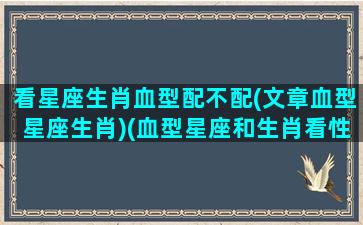 看星座生肖血型配不配(文章血型星座生肖)(血型星座和生肖看性